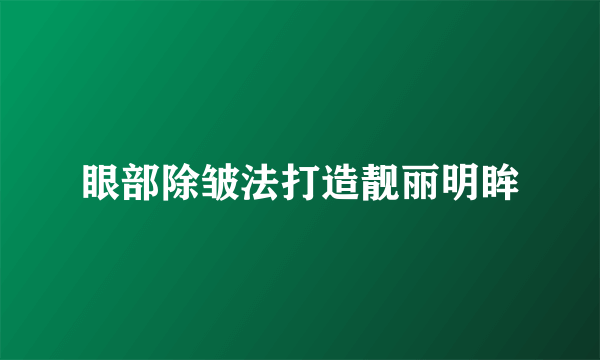 眼部除皱法打造靓丽明眸